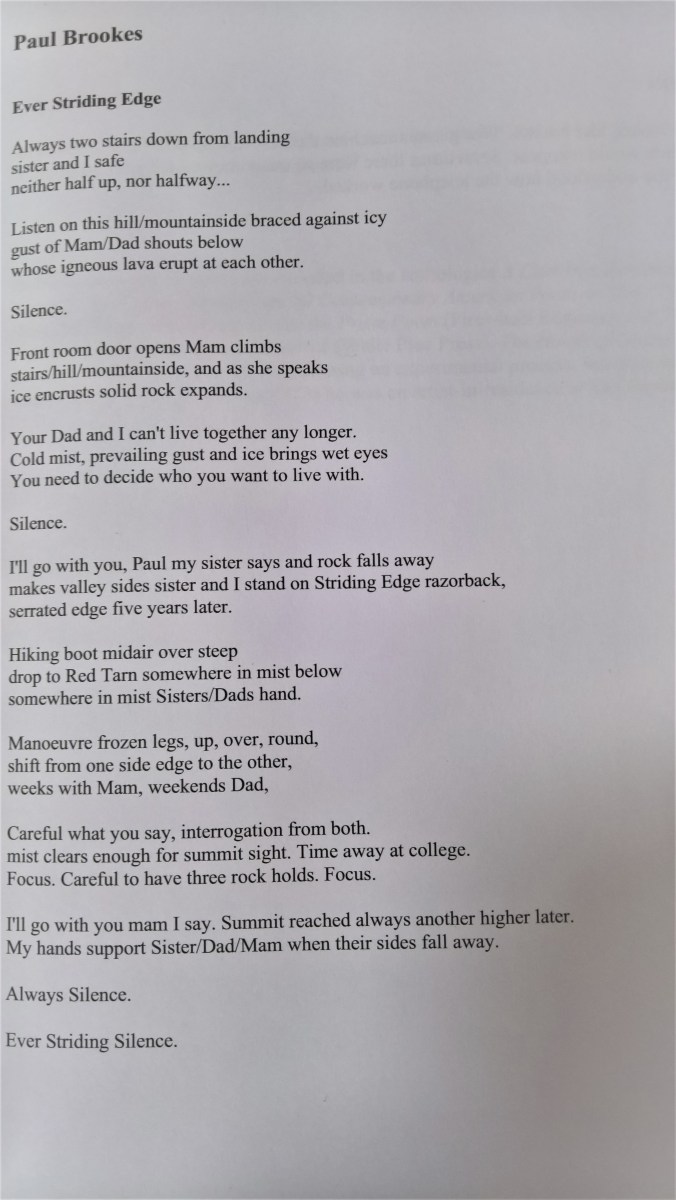 Paul Brookes

Ever Striding Edge

Always two stairs down from landing
sister and I safe
neither half up, nor halfway...

Listen on this hill/mountainside braced against icy
gust of Mam/Dad shouts below
whose igneous lava erupt at each other.

Silence.

Front room door opens Mam climbs
stairs/hill/mountainside, and as she speaks
ice encrusts solid rock expands.

Your Dad and I can't live together any longer.
Cold mist, prevailing gust and ice brings wet eyes
You need to decide who you want to live with.

Silence.

I'll go with you, Paul my sister says and rock falls away
makes valley sides sister and I stand on Striding Edge razorback,
serrated edge five years later.

Hiking boot midair over steep
drop to Red Tarn somewhere in mist below
somewhere in mist Sisters/Dads hand.

Manoeuvre frozen legs, up, over, round,
shift from one side edge to the other,
weeks with Mam, weekends Dad,

Careful what you say, interrogation from both.
mist clears enough for summit sight. Time away at college.
Focus. Careful to have three rock holds. Focus.

I'll go with you mam I say. Summit reached always another higher later.
My hands support Sister/Dad/Mam when their sides fall away.

Always Silence.

Ever Striding Silence.